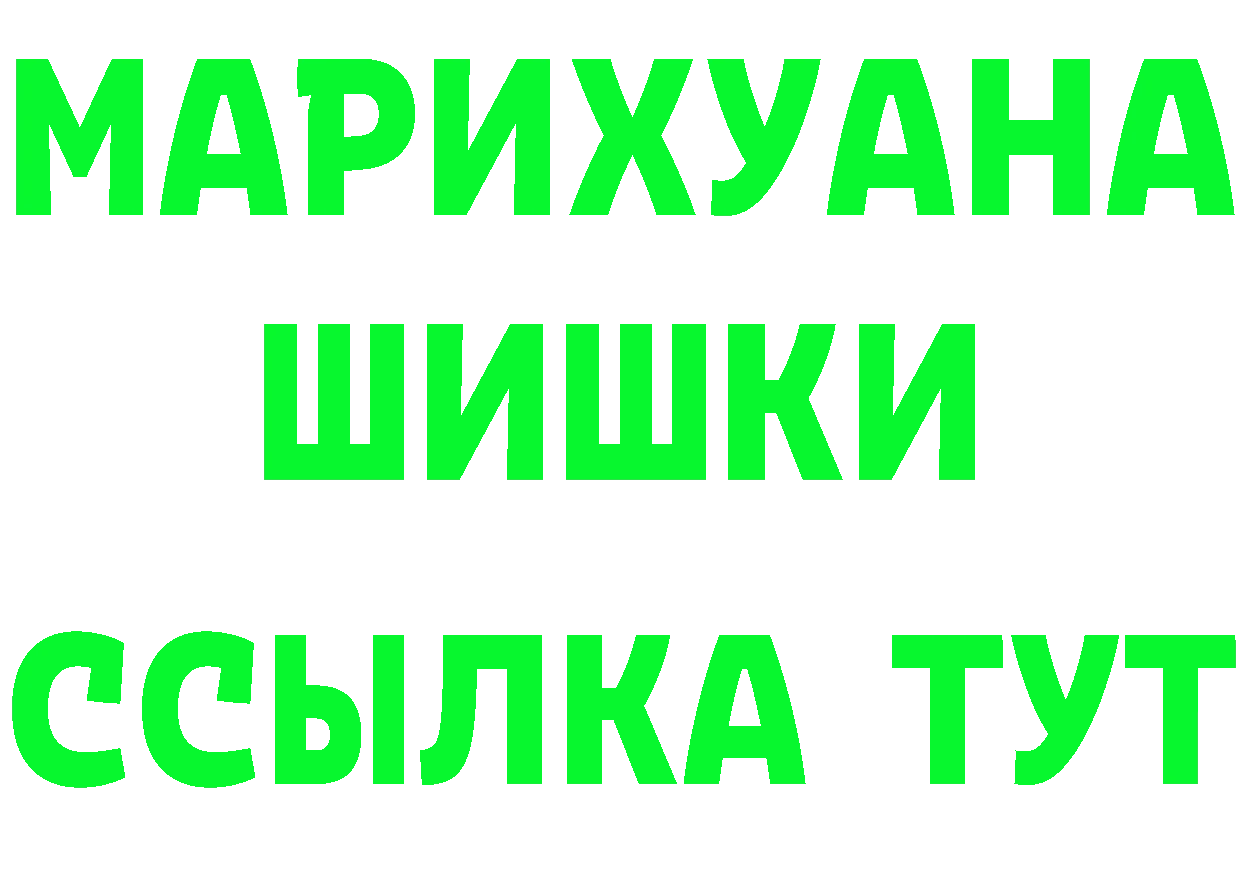 МАРИХУАНА
ШИШКИ
ССЫЛКА ТУТ